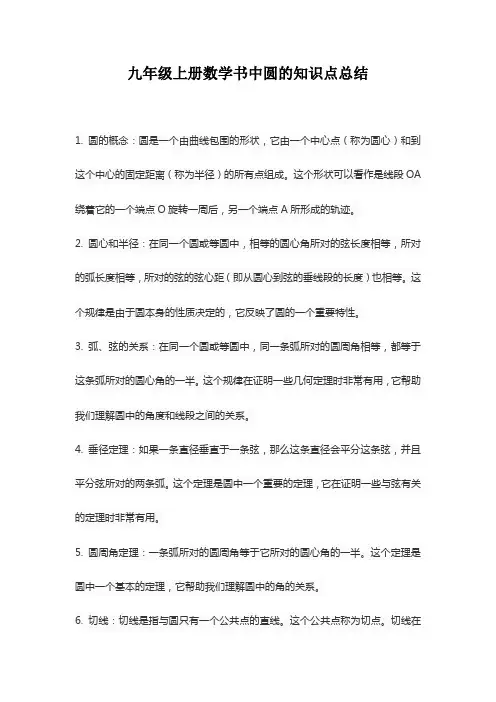 九年级上册数学书中圆的知识点总结

1. 圆的概念：圆是一个由曲线包围的形状，它由一个中心点（称为圆心）和到这个中心的固定距离（称为半径）的所有点组成。这个形状可以看作是线段 OA 绕着它的一个端点 O 旋转一周后，另一个端点 A 所形成的轨迹。

2. 圆心和半径：在同一个圆或等圆中，相等的圆心角所对的弦长度相等，所对的弧长度相等，所对的弦的弦心距（即从圆心到弦的垂线段的长度）也相等。这个规律是由于圆本身的性质决定的，它反映了圆的一个重要特性。

3. 弧、弦的关系：在同一个圆或等圆中，同一条弧所对的圆周角相等，都等于这条弧所对的圆心角的一半。这个规律在证明一些几何定理时非常有用，它帮助我们理解圆中的角度和线段之间的关系。

4. 垂径定理：如果一条直径垂直于一条弦，那么这条直径会平分这条弦，并且平分弦所对的两条弧。这个定理是圆中一个重要的定理，它在证明一些与弦有关的定理时非常有用。

5. 圆周角定理：一条弧所对的圆周角等于它所对的圆心角的一半。这个定理是圆中一个基本的定理，它帮助我们理解圆中的角的关系。

6. 切线：切线是指与圆只有一个公共点的直线。这个公共点称为切点。切线在